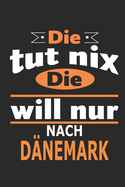 Die
tut nix
Die
will nur
NACH
DÄNEMARK